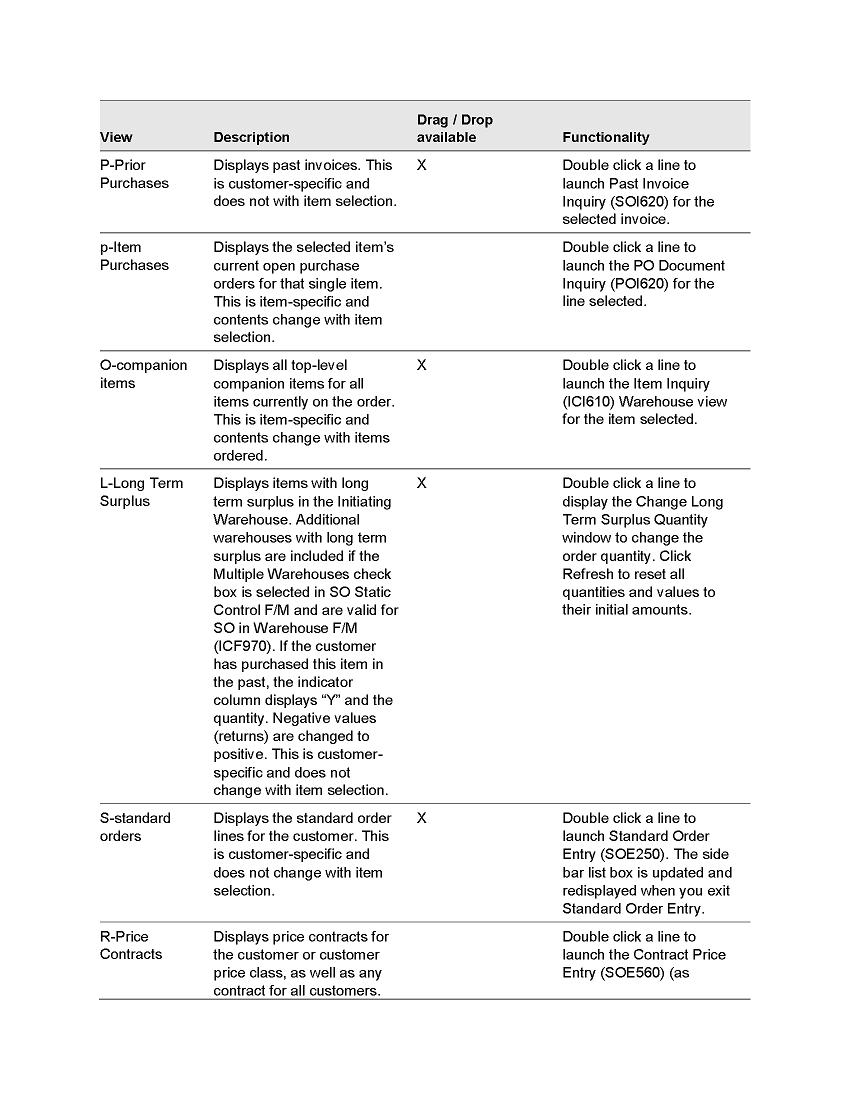 | View | Description | Drag / Drop available | Functionality |
|---|---|---|---|
| P-Prior Purchases | Displays past invoices. This is customer-specific and does not with item selection. | X | Double click a line to launch Past Invoice Inquiry (SOI620) for the selected invoice. |
| p-Item Purchases | Displays the selected item's current open purchase orders for that single item. This is item-specific and contents change with item selection. | | Double click a line to launch the PO Document Inquiry (POI620) for the line selected. |
| O-companion items | Displays all top-level companion items for all items currently on the order. This is item-specific and contents change with items ordered. | X | Double click a line to launch the Item Inquiry (ICI610) Warehouse view for the item selected. |
| L-Long Term Surplus | Displays items with long term surplus in the Initiating Warehouse. Additional warehouses with long term surplus are included if the Multiple Warehouses check box is selected in SO Static Control F/M and are valid for SO in Warehouse F/M (ICF970). If the customer has purchased this item in the past, the indicator column displays "Y" and the quantity. Negative values (returns) are changed to positive. This is customer-specific and does not change with item selection. | X | Double click a line to display the Change Long Term Surplus Quantity window to change the order quantity. Click Refresh to reset all quantities and values to their initial amounts. |
| S-standard orders | Displays the standard order lines for the customer. This is customer-specific and does not change with item selection. | X | Double click a line to launch Standard Order Entry (SOE250). The side bar list box is updated and redisplayed when you exit Standard Order Entry. |
| R-Price Contracts | Displays price contracts for the customer or customer price class, as well as any contract for all customers. | | Double click a line to launch the Contract Price Entry (SOE560) (as |